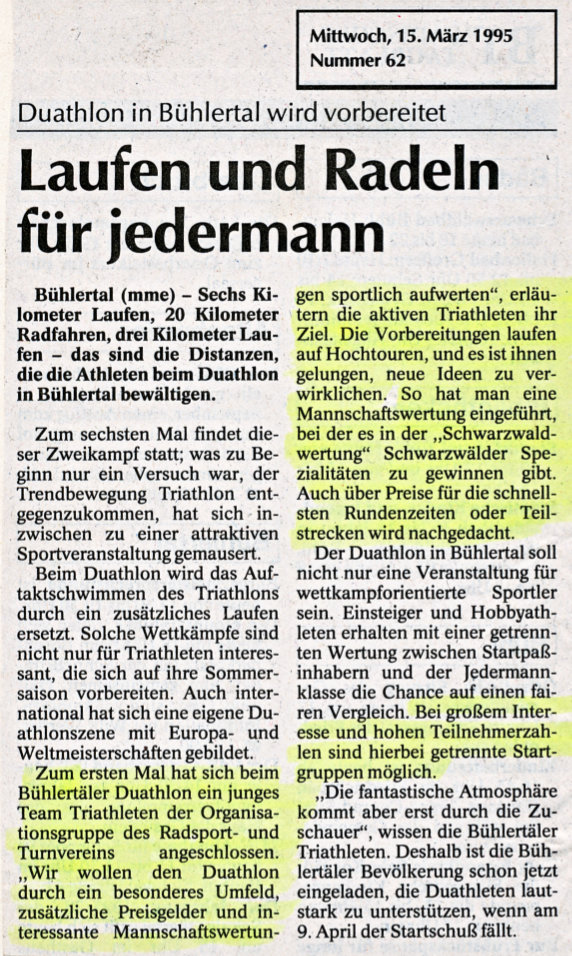 Mittwoch, 15. März 1995
Nummer 62

Duathlon in Bühlertal wird vorbereitet

Laufen und Radeln für jedermann

Bühlertal (mme) – Sechs Kilometer Laufen, 20 Kilometer Radfahren, drei Kilometer Laufen – das sind die Distanzen, die die Athleten beim Duathlon in Bühlertal bewältigen.

Zum sechsten Mal findet dieser Zweikampf statt; was zu Beginn nur ein Versuch war, der Trendbewegung Triathlon entgegenzukommen, hat sich inzwischen zu einer attraktiven Sportveranstaltung gemausert.

Beim Duathlon wird das Auftaktschwimmen des Triathlons durch ein zusätzliches Laufen ersetzt. Solche Wettkämpfe sind nicht nur für Triathleten interessant, die sich auf ihre Sommersaison vorbereiten. Auch international hat sich eine eigene Duathlonszene mit Europa- und Weltmeisterschaften gebildet.

Zum ersten Mal hat sich beim Bühlertäler Duathlon ein junges Team Triathleten der Organisationsgruppe des Radsport- und Turnvereins angeschlossen. „Wir wollen den Duathlon durch ein besonderes Umfeld, zusätzliche Preisgelder und interessante Mannschaftswertungen sportlich aufwerten“, erläutern die aktiven Triathleten ihr Ziel. Die Vorbereitungen laufen auf Hochtouren, und es ist ihnen gelungen, neue Ideen zu verwirklichen. So hat man eine Mannschaftswertung eingeführt, bei der es in der „Schwarzwaldwertung“ Schwarzwälder Spezialitäten zu gewinnen gibt. Auch über Preise für die schnellsten Rundenzeiten oder Teilstrecken wird nachgedacht.

Der Duathlon in Bühlertal soll nicht nur eine Veranstaltung für wettkampforientierte Sportler sein. Einsteiger und Hobbyathleten erhalten mit einer getrennten Wertung zwischen Startpaßinhabern und der Jedermannklasse die Chance auf einen fairen Vergleich. Bei großem Interesse und hohen Teilnehmerzahlen sind hierbei getrennte Startgruppen möglich.

„Die fantastische Atmosphäre kommt aber erst durch die Zuschauer“, wissen die Bühlertäler Triathleten. Deshalb ist die Bühlertäler Bevölkerung schon jetzt eingeladen, die Duathleten lautstark zu unterstützen, wenn am 9. April der Startschuß fällt.